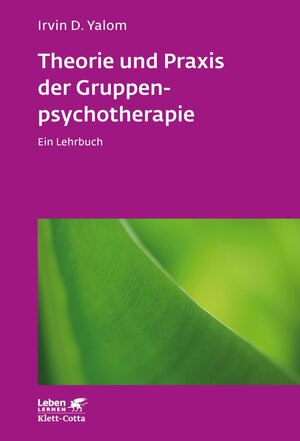 Irvin D. Yalom

Theorie und Praxis der Gruppenpsychotherapie

Ein Lehrbuch

Leben
LERNEN
Klett-Cotta